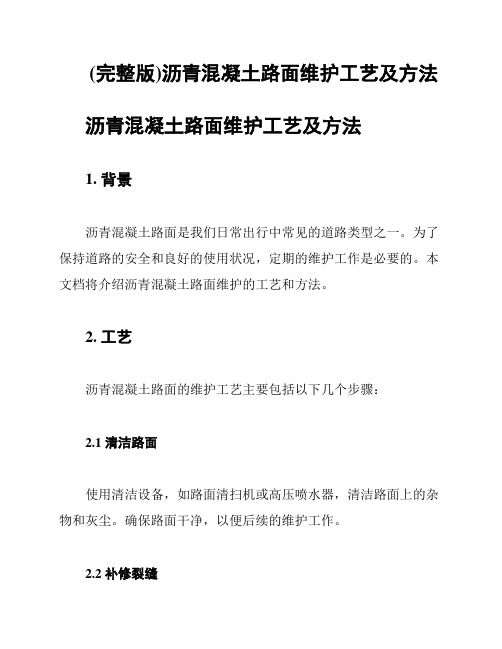 (完整版)沥青混凝土路面维护工艺及方法

沥青混凝土路面维护工艺及方法

1. 背景

沥青混凝土路面是我们日常出行中常见的道路类型之一。为了保持道路的安全和良好的使用状况，定期的维护工作是必要的。本文档将介绍沥青混凝土路面维护的工艺和方法。

2. 工艺

沥青混凝土路面的维护工艺主要包括以下几个步骤：

2.1 清洁路面

使用清洁设备，如路面清扫机或高压喷水器，清洁路面上的杂物和灰尘。确保路面干净，以便后续的维护工作。

2.2 补修裂缝